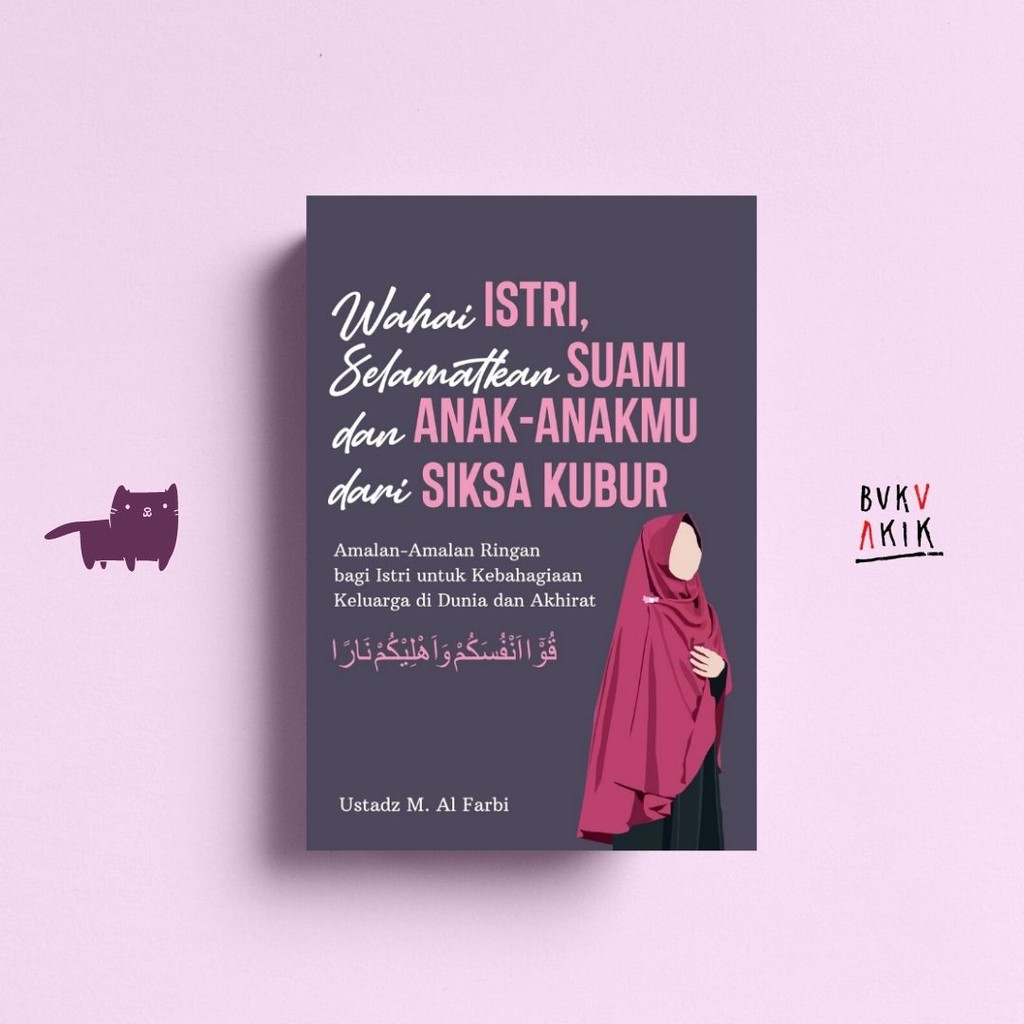 Wahai ISTRI, Selamatkan SUAMI dan ANAK-ANAKMU dari SIKSA KUBUR

Amalan-Amalan Ringan bagi Istri untuk Kebahagiaan Keluarga di Dunia dan Akhirat

قُوْٓا اَنْفُسَكُمْ وَاَهْلِيْكُمْ نَارًا

Ustadz M. Al Farbi

BVKV AKIK